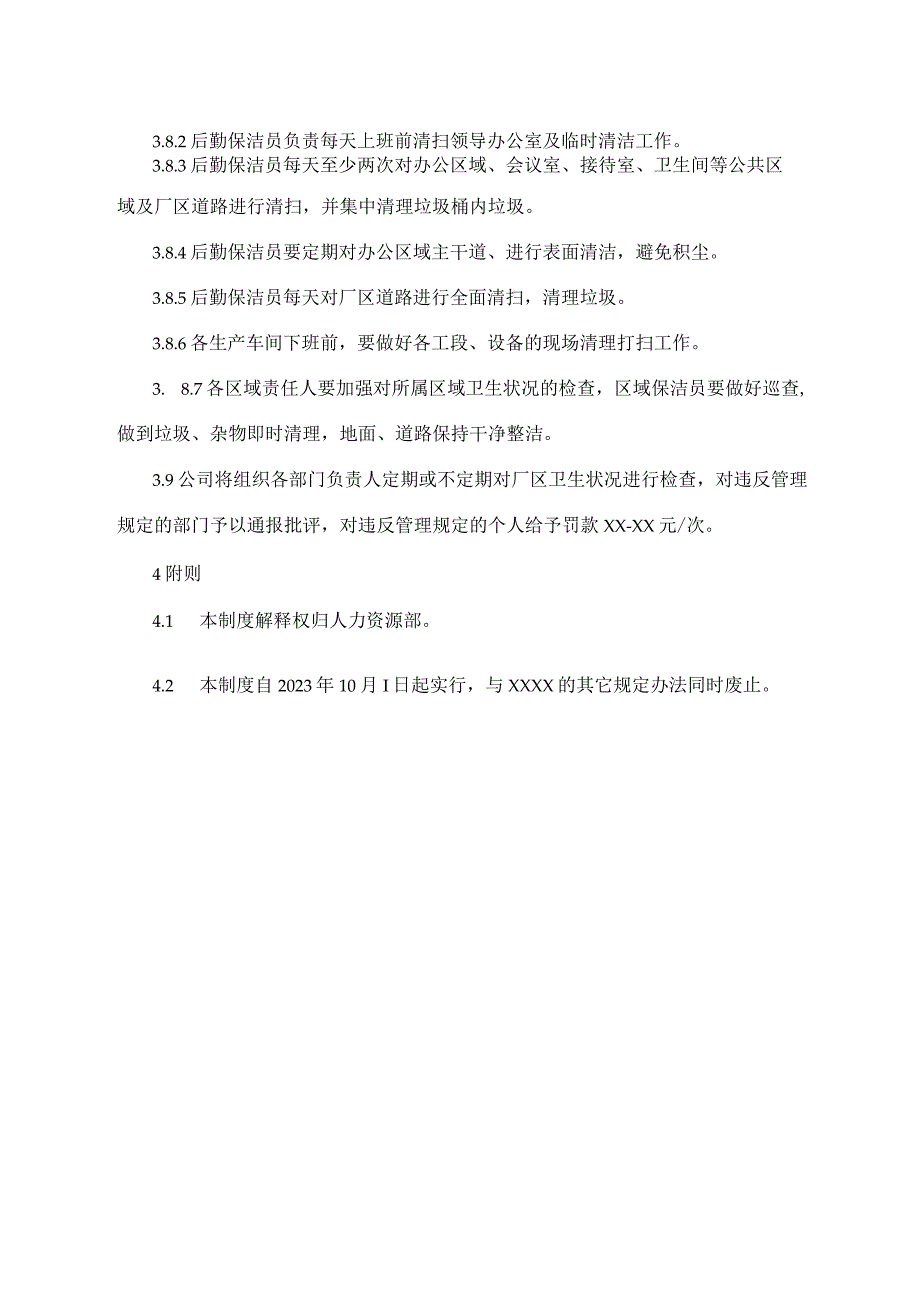 3.8.2 后勤保洁员负责每天上班前清扫领导办公室及临时清洁工作。

3.8.3 后勤保洁员每天至少两次对办公区域、会议室、接待室、卫生间等公共区域及厂区道路进行清扫，并集中清理垃圾桶内垃圾。

3.8.4 后勤保洁员要定期对办公区域主干道、进行表面清洁，避免积尘。

3.8.5 后勤保洁员每天对厂区道路进行全面清扫，清理垃圾。

3.8.6 各生产车间下班前，要做好各工段、设备的现场清理打扫工作。

3. 8.7 各区域责任人要加强对所属区域卫生状况的检查，区域保洁员要做好巡查，做到垃圾、杂物即时清理，地面、道路保持干净整洁。

3.9 公司将组织各部门负责人定期或不定期对厂区卫生状况进行检查，对违反管理规定的部门予以通报批评，对违反管理规定的个人给予罚款 XX-XX 元/次。

4 附则

4.1 本制度解释权归人力资源部。

4.2 本制度自 2023 年 10 月 I 日起实行，与 XXXX 的其它规定办法同时废止。